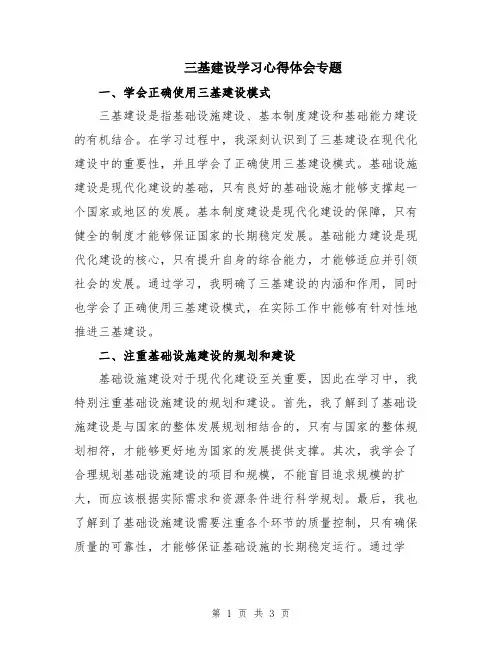 三基建设学习心得体会专题

一、学会正确使用三基建设模式

三基建设是指基础设施建设、基本制度建设和基础能力建设的有机结合。在学习过程中，我深刻认识到了三基建设在现代化建设中的重要性，并且学会了正确使用三基建设模式。基础设施建设是现代化建设的基础，只有良好的基础设施才能够支撑起一个国家或地区的发展。基本制度建设是现代化建设的保障，只有健全的制度才能够保证国家的长期稳定发展。基础能力建设是现代化建设的核心，只有提升自身的综合能力，才能够适应并引领社会的发展。通过学习，我明确了三基建设的内涵和作用，同时也学会了正确使用三基建设模式，在实际工作中能够有针对性地推进三基建设。

二、注重基础设施建设的规划和建设

基础设施建设对于现代化建设至关重要，因此在学习中，我特别注重基础设施建设的规划和建设。首先，我了解到了基础设施建设是与国家的整体发展规划相结合的，只有与国家的整体规划相符，才能够更好地为国家的发展提供支撑。其次，我学会了合理规划基础设施建设的项目和规模，不能盲目追求规模的扩大，而应该根据实际需求和资源条件进行科学规划。最后，我也了解到了基础设施建设需要注重各个环节的质量控制，只有确保质量的可靠性，才能够保证基础设施的长期稳定运行。通过学

第 1 页 共 3 页